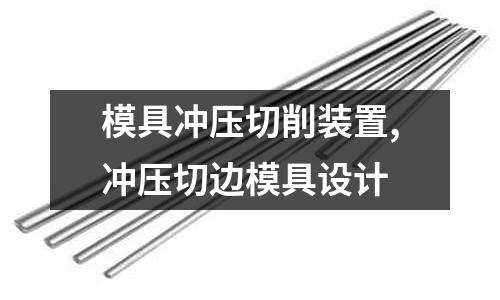 模具冲压切削装置，冲压切边模具设计